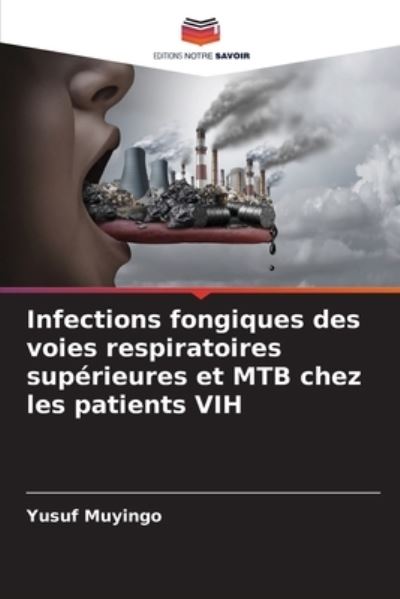 EDITIONS NOTRE SAVOIR

Infections fongiques des voies respiratoires supérieures et MTB chez les patients VIH

Yusuf Muyingo